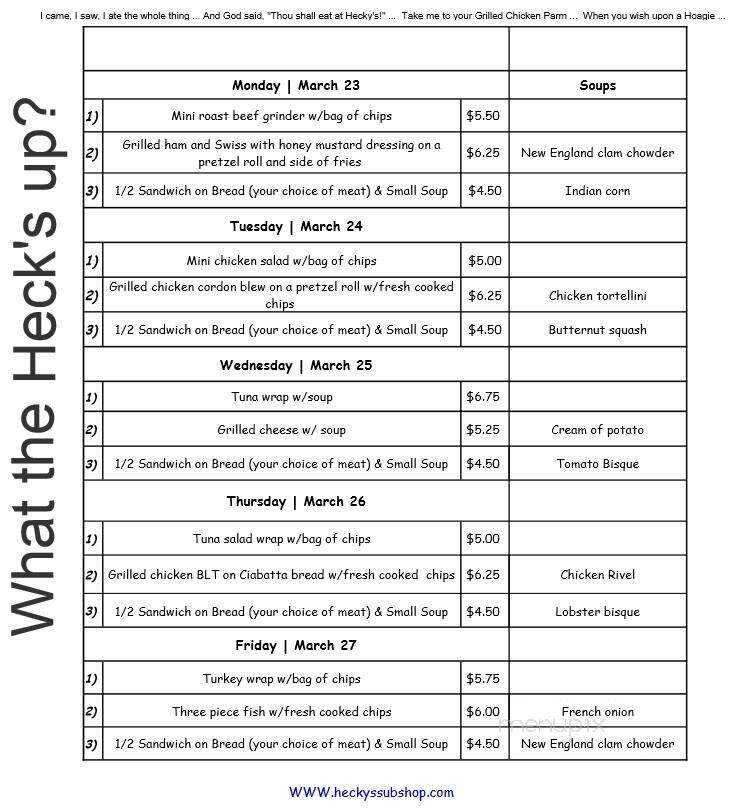 I came, I saw, I ate the whole thing ... And God said, "Thou shall eat at Hecky's!" ... Take me to your Grilled Chicken Parm ... When you wish upon a Hoagie ...

What the Heck's up?

| | | | |
|---|---|---|---|
| | Monday \| March 23 | | Soups |
| 1) | Mini roast beef grinder w/bag of chips | $5.50 | |
| 2) | Grilled ham and Swiss with honey mustard dressing on a pretzel roll and side of fries | $6.25 | New England clam chowder |
| 3) | 1/2 Sandwich on Bread (your choice of meat) & Small Soup | $4.50 | Indian corn |
| | Tuesday \| March 24 | | |
| 1) | Mini chicken salad w/bag of chips | $5.00 | |
| 2) | Grilled chicken cordon blew on a pretzel roll w/fresh cooked chips | $6.25 | Chicken tortellini |
| 3) | 1/2 Sandwich on Bread (your choice of meat) & Small Soup | $4.50 | Butternut squash |
| | Wednesday \| March 25 | | |
| 1) | Tuna wrap w/soup | $6.75 | |
| 2) | Grilled cheese w/ soup | $5.25 | Cream of potato |
| 3) | 1/2 Sandwich on Bread (your choice of meat) & Small Soup | $4.50 | Tomato Bisque |
| | Thursday \| March 26 | | |
| 1) | Tuna salad wrap w/bag of chips | $5.00 | |
| 2) | Grilled chicken BLT on Ciabatta bread w/fresh cooked chips | $6.25 | Chicken Rivel |
| 3) | 1/2 Sandwich on Bread (your choice of meat) & Small Soup | $4.50 | Lobster bisque |
| | Friday \| March 27 | | |
| 1) | Turkey wrap w/bag of chips | $5.75 | |
| 2) | Three piece fish w/fresh cooked chips | $6.00 | French onion |
| 3) | 1/2 Sandwich on Bread (your choice of meat) & Small Soup | $4.50 | New England clam chowder |

menupix

WWW.heckyssubshop.com